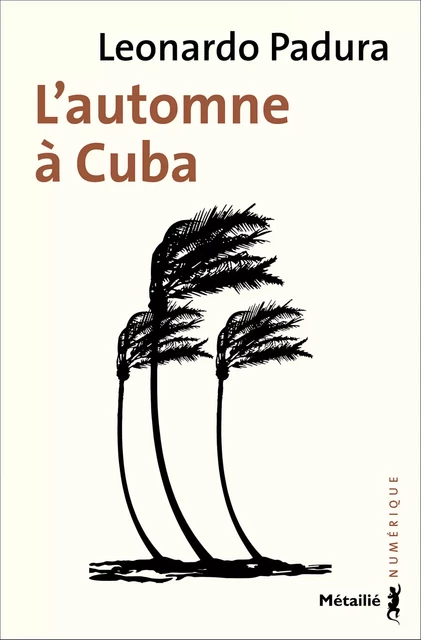 Leonardo Padura

L'automne à Cuba

NUMÉRIQUE

Métailié